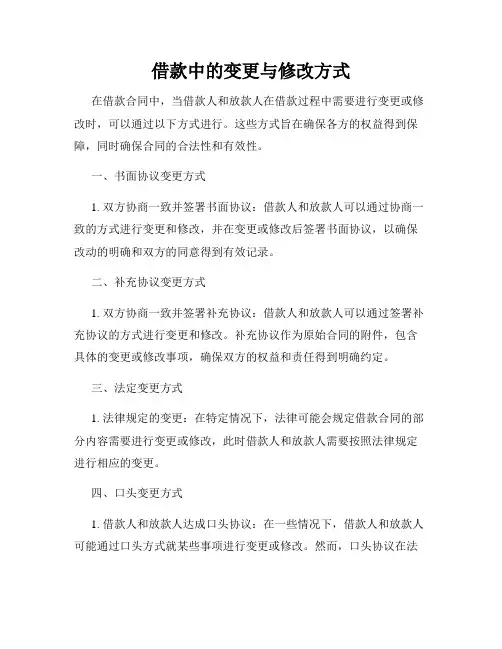 借款中的变更与修改方式

在借款合同中，当借款人和放款人在借款过程中需要进行变更或修改时，可以通过以下方式进行。这些方式旨在确保各方的权益得到保障，同时确保合同的合法性和有效性。

一、书面协议变更方式

1. 双方协商一致并签署书面协议：借款人和放款人可以通过协商一致的方式进行变更和修改，并在变更或修改后签署书面协议，以确保改动的明确和双方的同意得到有效记录。

二、补充协议变更方式

1. 双方协商一致并签署补充协议：借款人和放款人可以通过签署补充协议的方式进行变更和修改。补充协议作为原始合同的附件，包含具体的变更或修改事项，确保双方的权益和责任得到明确约定。

三、法定变更方式

1. 法律规定的变更：在特定情况下，法律可能会规定借款合同的部分内容需要进行变更或修改，此时借款人和放款人需要按照法律规定进行相应的变更。

四、口头变更方式

1. 借款人和放款人达成口头协议：在一些情况下，借款人和放款人可能通过口头方式就某些事项进行变更或修改。然而，口头协议在法